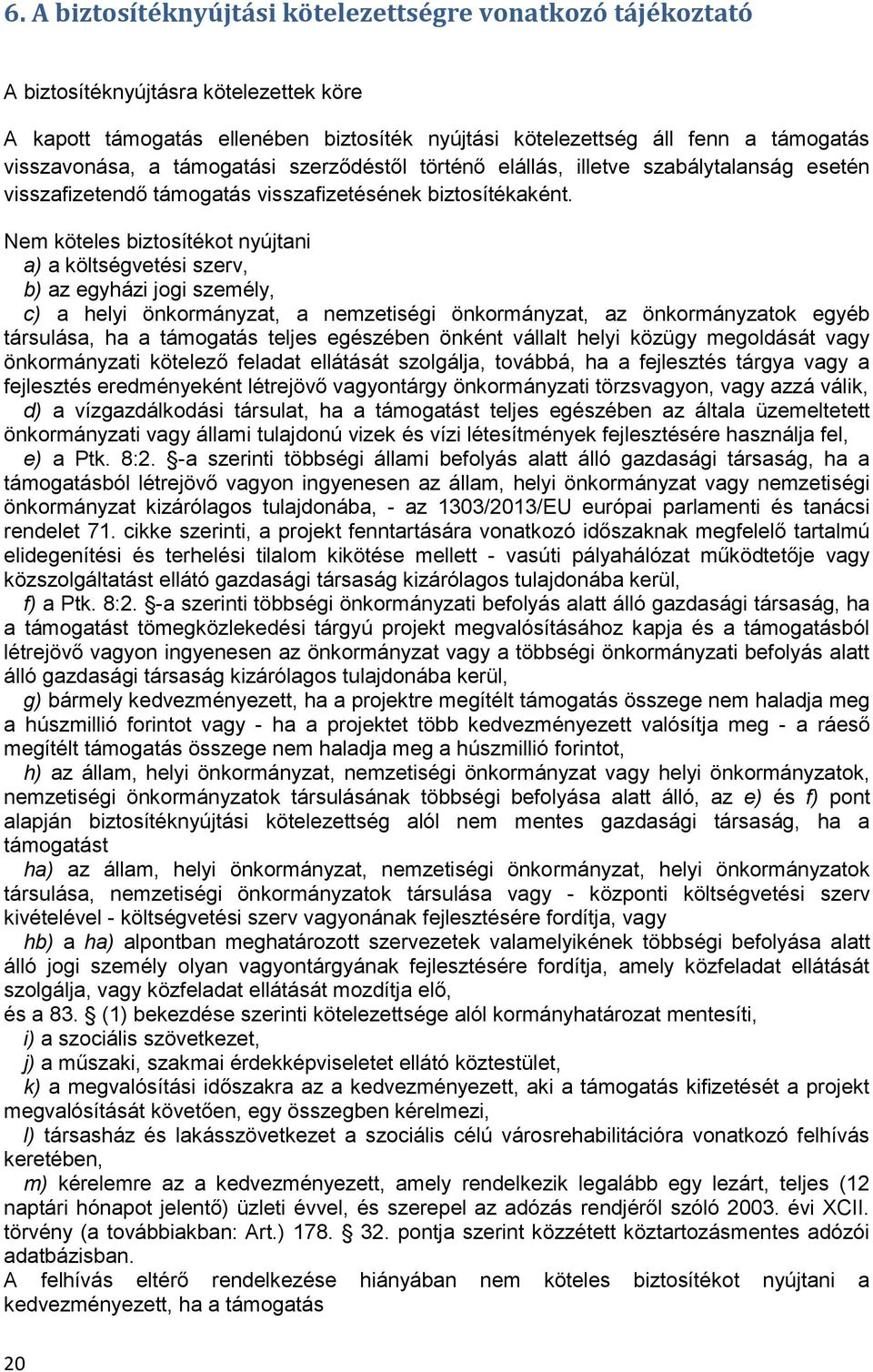 6. A biztosítéknyújtási kötelezettségre vonatkozó tájékoztató

A biztosítéknyújtásra kötelezettek köre

A kapott támogatás ellenében biztosíték nyújtási kötelezettség áll fenn a támogatás visszavonása, a támogatási szerződéstől történő elállás, illetve szabálytalanság esetén visszafizetendő támogatás visszafizetésének biztosítékaként.

Nem köteles biztosítékot nyújtani
a) a költségvetési szerv,
b) az egyházi jogi személy,
c) a helyi önkormányzat, a nemzetiségi önkormányzat, az önkormányzatok egyéb társulása, ha a támogatás teljes egészében önként vállalt helyi közügy megoldását vagy önkormányzati kötelező feladat ellátását szolgálja, továbbá, ha a fejlesztés tárgya vagy a fejlesztés eredményeként létrejövő vagyontárgy önkormányzati törzsvagyon, vagy azzá válik,
d) a vízgazdálkodási társulat, ha a támogatást teljes egészében az általa üzemeltetett önkormányzati vagy állami tulajdonú vizek és vízi létesítmények fejlesztésére használja fel,
e) a Ptk. 8:2. §-a szerinti többségi állami befolyás alatt álló gazdasági társaság, ha a támogatásból létrejövő vagyon ingyenesen az állam, helyi önkormányzat vagy nemzetiségi önkormányzat kizárólagos tulajdonába, - az 1303/2013/EU európai parlamenti és tanácsi rendelet 71. cikke szerinti, a projekt fenntartására vonatkozó időszaknak megfelelő tartalmú elidegenítési és terhelési tilalom kikötése mellett - vasúti pályahálózat működtetője vagy közszolgáltatást ellátó gazdasági társaság kizárólagos tulajdonába kerül,
f) a Ptk. 8:2. §-a szerinti többségi önkormányzati befolyás alatt álló gazdasági társaság, ha a támogatást tömegközlekedési tárgyú projekt megvalósításához kapja és a támogatásból létrejövő vagyon ingyenesen az önkormányzat vagy a többségi önkormányzati befolyás alatt álló gazdasági társaság kizárólagos tulajdonába kerül,
g) bármely kedvezményezett, ha a projektre megítélt támogatás összege nem haladja meg a húszmillió forintot vagy - ha a projektet több kedvezményezett valósítja meg - a ráeső megítélt támogatás összege nem haladja meg a húszmillió forintot,
h) az állam, helyi önkormányzat, nemzetiségi önkormányzat vagy helyi önkormányzatok, nemzetiségi önkormányzatok társulásának többségi befolyása alatt álló, az e) és f) pont alapján biztosítéknyújtási kötelezettség alól nem mentes gazdasági társaság, ha a támogatást
ha) az állam, helyi önkormányzat, nemzetiségi önkormányzat, helyi önkormányzatok társulása, nemzetiségi önkormányzatok társulása vagy - központi költségvetési szerv kivételével - költségvetési szerv vagyonának fejlesztésére fordítja, vagy
hb) a ha) alpontban meghatározott szervezetek valamelyikének többségi befolyása alatt álló jogi személy olyan vagyontárgyának fejlesztésére fordítja, amely közfeladat ellátását szolgálja, vagy közfeladat ellátását mozdítja elő,
és a 83. § (1) bekezdése szerinti kötelezettsége alól kormányhatározat mentesíti,
i) a szociális szövetkezet,
j) a műszaki, szakmai érdekképviseletet ellátó köztestület,
k) a megvalósítási időszakra az a kedvezményezett, aki a támogatás kifizetését a projekt megvalósítását követően, egy összegben kérelmezi,
l) társasház és lakásszövetkezet a szociális célú városrehabilitációra vonatkozó felhívás keretében,
m) kérelemre az a kedvezményezett, amely rendelkezik legalább egy lezárt, teljes (12 naptári hónapot jelentő) üzleti évvel, és szerepel az adózás rendjéről szóló 2003. évi XCII. törvény (a továbbiakban: Art.) 178. § 32. pontja szerint közzétett köztartozásmentes adózói adatbázisban.
A felhívás eltérő rendelkezése hiányában nem köteles biztosítékot nyújtani a kedvezményezett, ha a támogatás

20